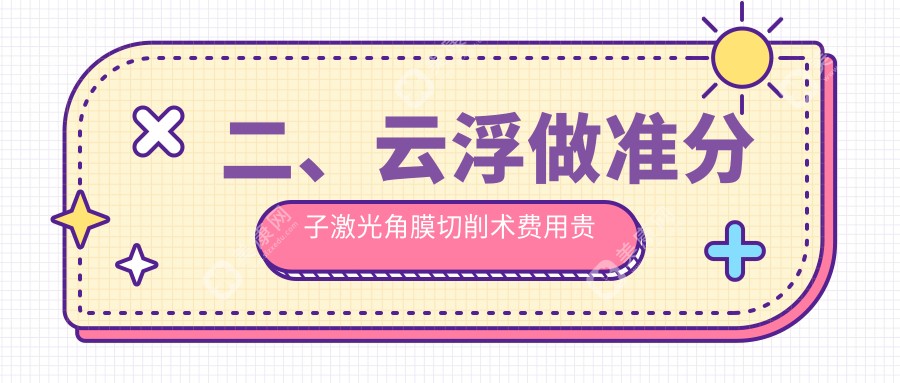 二、云浮做准分

子激光角膜切削术费用贵